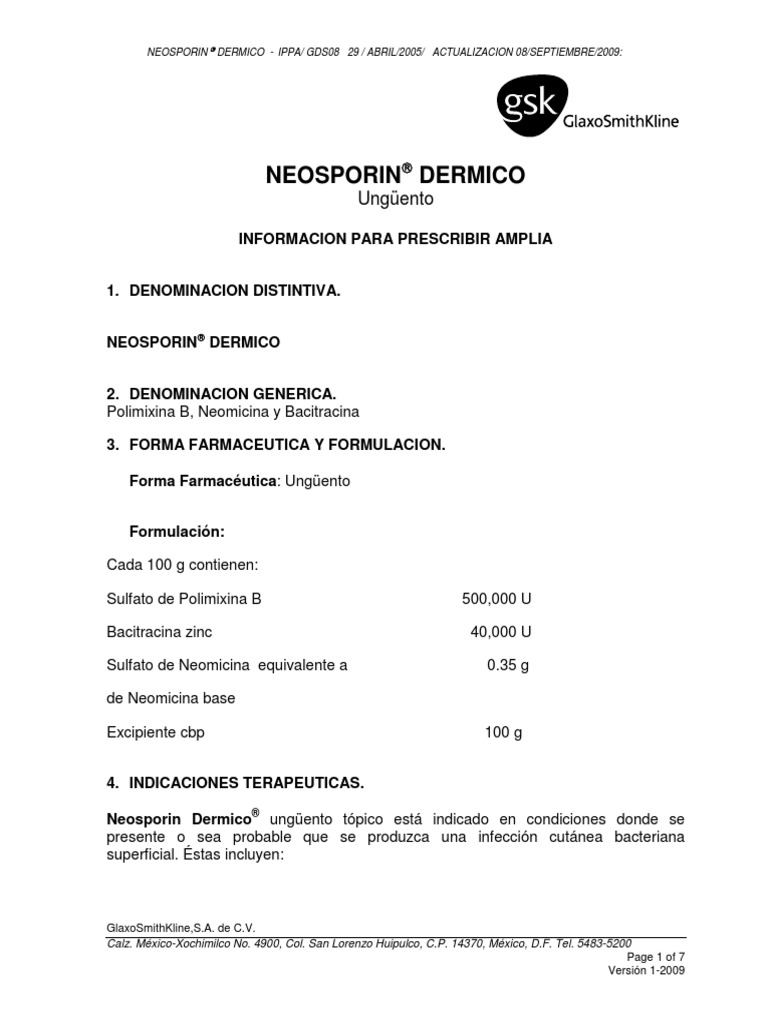 NEOSPORIN® DERMICO - IPPA/ GDS08 29 / ABRIL/2005/ ACTUALIZACION 08/SEPTIEMBRE/2009:

gsk GlaxoSmithKline

NEOSPORIN® DERMICO
Ungüento

INFORMACION PARA PRESCRIBIR AMPLIA

1. DENOMINACION DISTINTIVA.

NEOSPORIN® DERMICO

2. DENOMINACION GENERICA.
Polimixina B, Neomicina y Bacitracina

3. FORMA FARMACEUTICA Y FORMULACION.

Forma Farmacéutica: Ungüento

Formulación:

Cada 100 g contienen:

Sulfato de Polimixina B 500,000 U

Bacitracina zinc 40,000 U

Sulfato de Neomicina equivalente a 0.35 g

de Neomicina base

Excipiente cbp 100 g

4. INDICACIONES TERAPEUTICAS.

Neosporin Dermico® ungüento tópico está indicado en condiciones donde se presente o sea probable que se produzca una infección cutánea bacteriana superficial. Éstas incluyen:

GlaxoSmithKline,S.A. de C.V.
Calz. México-Xochimilco No. 4900, Col. San Lorenzo Huipulco, C.P. 14370, México, D.F. Tel. 5483-5200
Page 1 of 7
Versión 1-2009